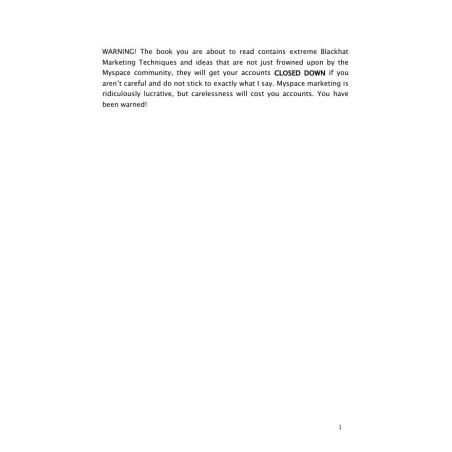 WARNING! The book you are about to read contains extreme Blackhat Marketing Techniques and ideas that are not just frowned upon by the Myspace community, they will get your accounts CLOSED DOWN if you aren't careful and do not stick to exactly what I say. Myspace marketing is ridiculously lucrative, but carelessness will cost you accounts. You have been warned!

1